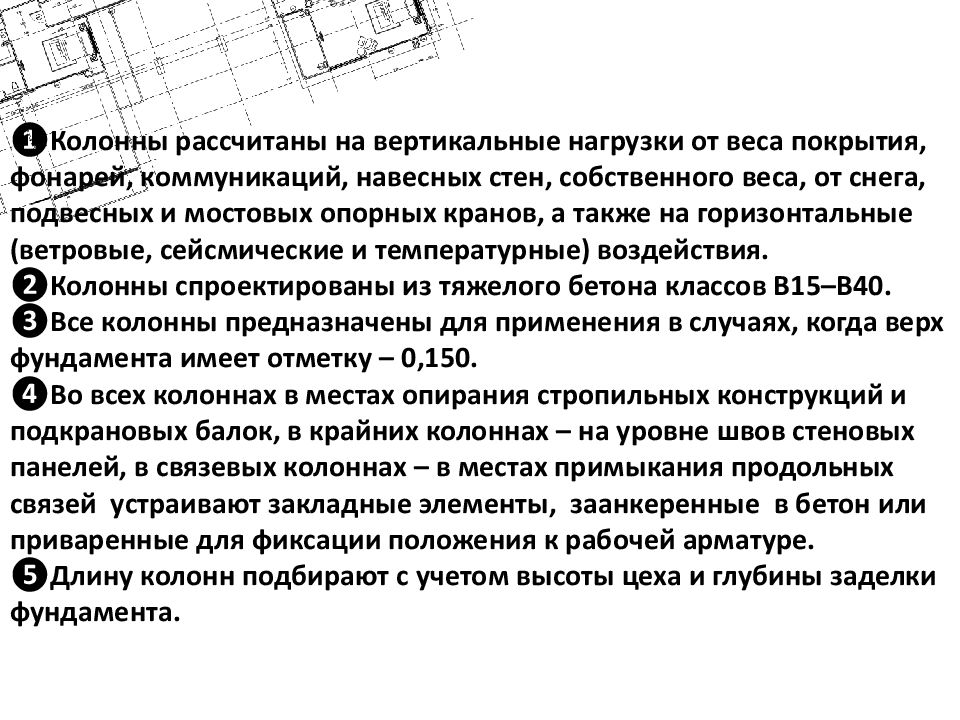 ❶Колонны рассчитаны на вертикальные нагрузки от веса покрытия, фонарей, коммуникаций, навесных стен, собственного веса, от снега, подвесных и мостовых опорных кранов, а также на горизонтальные (ветровые, сейсмические и температурные) воздействия.
❷Колонны спроектированы из тяжелого бетона классов В15–В40.
❸Все колонны предназначены для применения в случаях, когда верх фундамента имеет отметку – 0,150.
❹Во всех колоннах в местах опирания стропильных конструкций и подкрановых балок, в крайних колоннах – на уровне швов стеновых панелей, в связевых колоннах – в местах примыкания продольных связей устраивают закладные элементы, заанкеренные в бетон или приваренные для фиксации положения к рабочей арматуре.
❺Длину колонн подбирают с учетом высоты цеха и глубины заделки фундамента.